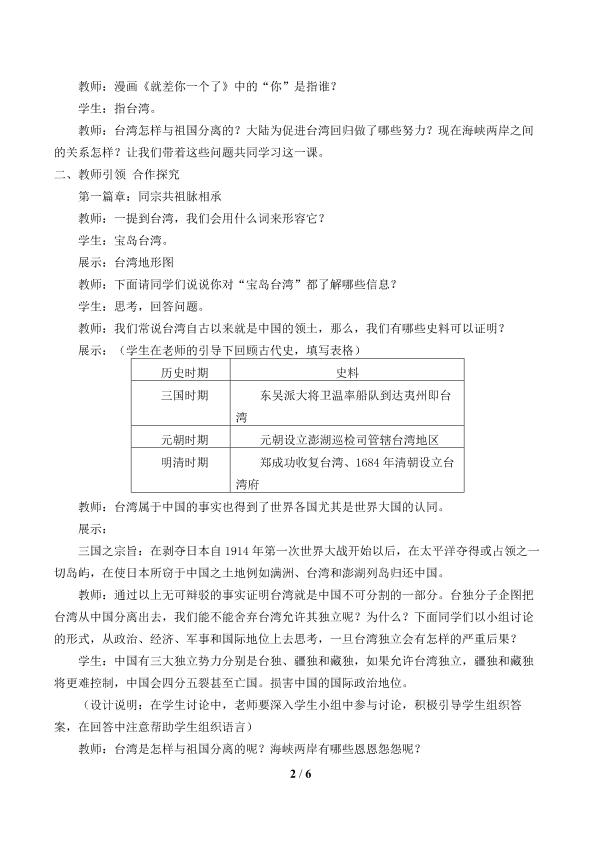 教师：漫画《就差你一个了》中的“你”是指谁？

学生：指台湾。

教师：台湾怎样与祖国分离的？大陆为促进台湾回归做了哪些努力？现在海峡两岸之间的关系怎样？让我们带着这些问题共同学习这一课。

二、教师引领 合作探究

第一篇章：同宗共祖脉相承

教师：一提到台湾，我们会用什么词来形容它？

学生：宝岛台湾。

展示：台湾地形图

教师：下面请同学们说说你对“宝岛台湾”都了解哪些信息？

学生：思考，回答问题。

教师：我们常说台湾自古以来就是中国的领土，那么，我们有哪些史料可以证明？

展示：（学生在老师的引导下回顾古代史，填写表格）

| 历史时期 | 史料 |
|---|---|
| 三国时期 | 东吴派大将卫温率船队到达夷州即台湾 |
| 元朝时期 | 元朝设立澎湖巡检司管辖台湾地区 |
| 明清时期 | 郑成功收复台湾、1684年清朝设立台湾府 |

教师：台湾属于中国的事实也得到了世界各国尤其是世界大国的认同。

展示：

三国之宗旨：在剥夺日本自1914年第一次世界大战开始以后，在太平洋夺得或占领之一切岛屿，在使日本所窃于中国之土地例如满洲、台湾和澎湖列岛归还中国。

教师：通过以上无可辩驳的事实证明台湾就是中国不可分割的一部分。台独分子企图把台湾从中国分离出去，我们能不能舍弃台湾允许其独立呢？为什么？下面同学们以小组讨论的形式，从政治、经济、军事和国际地位上去思考，一旦台湾独立会有怎样的严重后果？

学生：中国有三大独立势力分别是台独、疆独和藏独，如果允许台湾独立，疆独和藏独将更难控制，中国会四分五裂甚至亡国。损害中国的国际政治地位。

（设计说明：在学生讨论中，老师要深入学生小组中参与讨论，积极引导学生组织答案，在回答中注意帮助学生组织语言）

教师：台湾是怎样与祖国分离的呢？海峡两岸有哪些恩恩怨怨呢？

2 / 6